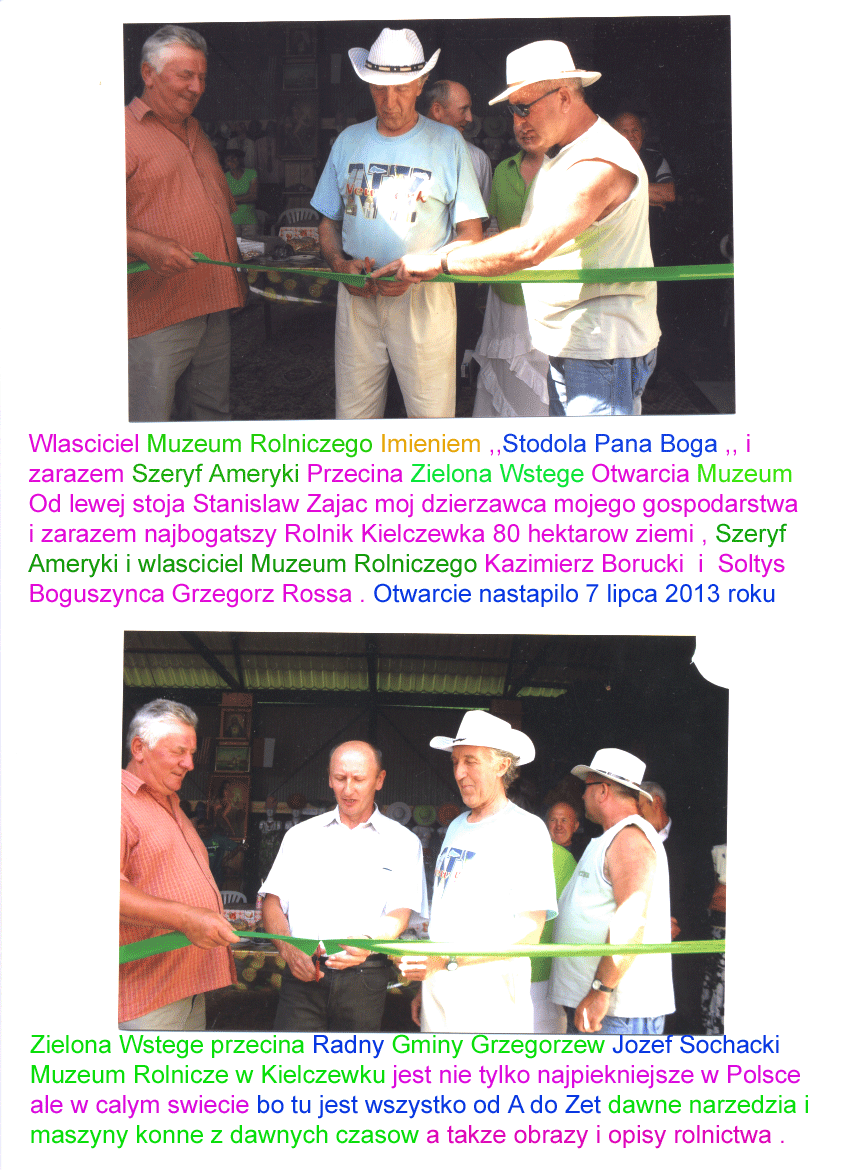 Wlasciciel Muzeum Rolniczego Imieniem ,,Stodola Pana Boga ,, i zarazem Szeryf Ameryki Przecina Zielona Wstege Otwarcia Muzeum Od lewej stoja Stanislaw Zajac moj dzierzawca mojego gospodarstwa i zarazem najbogatszy Rolnik Kielczewka 80 hektarow ziemi , Szeryf Ameryki i wlasciciel Muzeum Rolniczego Kazimierz Borucki i Soltys Boguszynca Grzegorz Rossa . Otwarcie nastapilo 7 lipca 2013 roku

Zielona Wstege przecina Radny Gminy Grzegorzew Jozef Sochacki Muzeum Rolnicze w Kielczewku jest nie tylko najpiekniejsze w Polsce ale w calym swiecie bo tu jest wszystko od A do Zet dawne narzedzia i maszyny konne z dawnych czasow a takze obrazy i opisy rolnictwa .